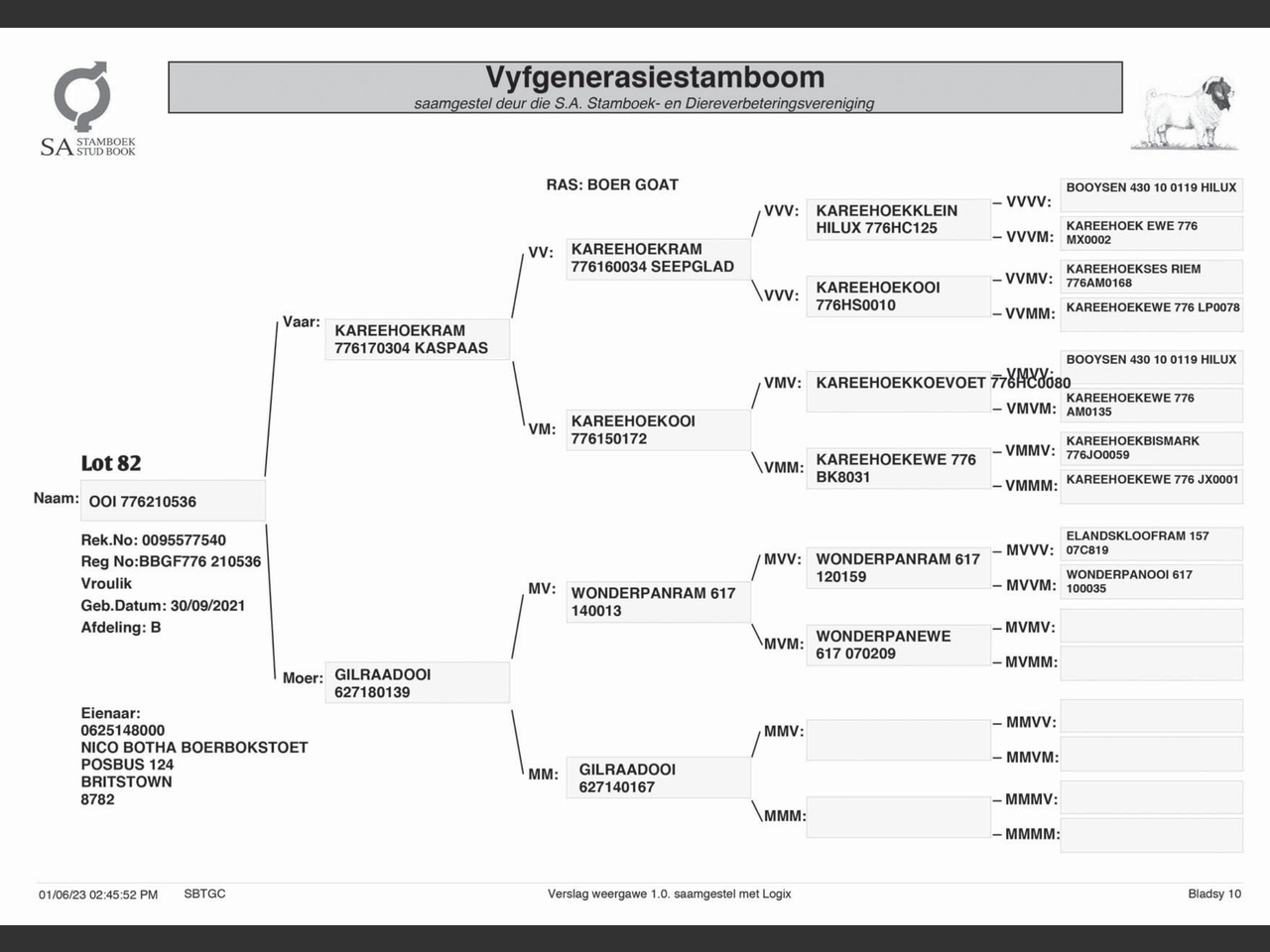 SA STAMBOEK STUD BOOK

Vyfgenerasiestamboom
saamgestel deur die S.A. Stamboek- en Diereverbeteringsvereniging

RAS: BOER GOAT

Lot 82

Naam: OOI 776210536

Rek.No: 0095577540
Reg No:BBGF776 210536
Vroulik
Geb.Datum: 30/09/2021
Afdeling: B

Eienaar:
0625148000
NICO BOTHA BOERBOKSTOET
POSBUS 124
BRITSTOWN
8782

Vaar: KAREEHOEKRAM 776170304 KASPAAS

Moer: GILRAADOOI 627180139

VV: KAREEHOEKRAM 776160034 SEEPGLAD

VM: KAREEHOEKOOI 776150172

MV: WONDERPANRAM 617 140013

MM: GILRAADOOI 627140167

VVV: KAREEHOEKKLEIN HILUX 776HC125

VVV: KAREEHOEKOOI 776HS0010

VMV: KAREEHOEKKOEVOET 776HC0080

VMM: KAREEHOEKEWE 776 BK8031

MVV: WONDERPANRAM 617 120159

MVM: WONDERPANEWE 617 070209

MMV:

MMM:

VVVV: BOOYSEN 430 10 0119 HILUX

VVVM: KAREEHOEK EWE 776 MX0002

VVMV: KAREEHOEKSES RIEM 776AM0168

VVMM: KAREEHOEKEWE 776 LP0078

VMVV: BOOYSEN 430 10 0119 HILUX

VMVM: KAREEHOEKEWE 776 AM0135

VMMV: KAREEHOEKBISMARK 776JO0059

VMMM: KAREEHOEKEWE 776 JX0001

MVVV: ELANDSKLOOFRAM 157 07C819

MVVM: WONDERPANOOI 617 100035

MVMV:

MVMM:

MMVV:

MMVM:

MMMV:

MMMM:

01/06/23 02:45:52 PM SBTGC Verslag weergawe 1.0. saamgestel met Logix Bladsy 10